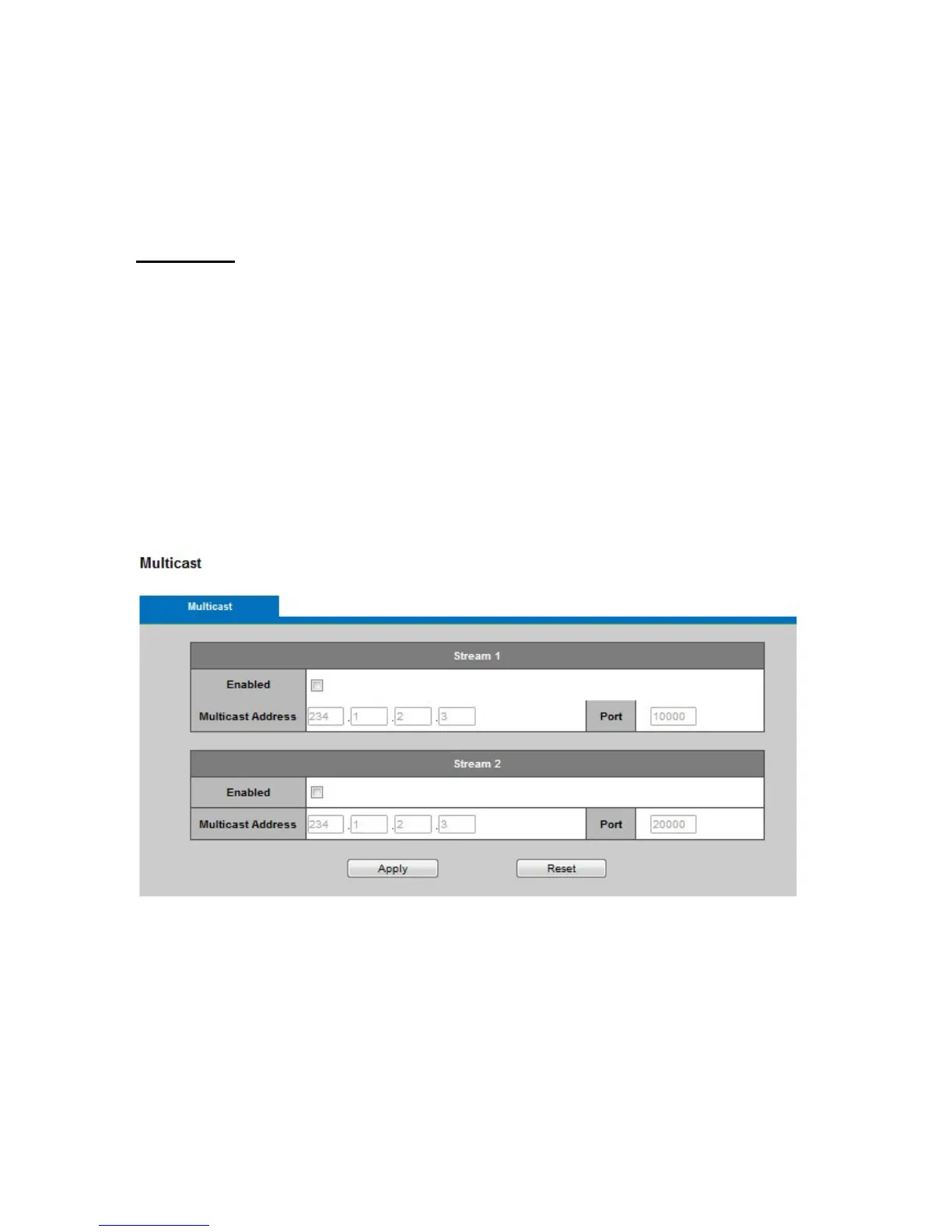 Multicast

Multicast

Stream 1

Enabled ☐

Multicast Address 234 . 1 . 2 . 3 Port 10000

Stream 2

Enabled ☐

Multicast Address 234 . 1 . 2 . 3 Port 20000

Apply Reset